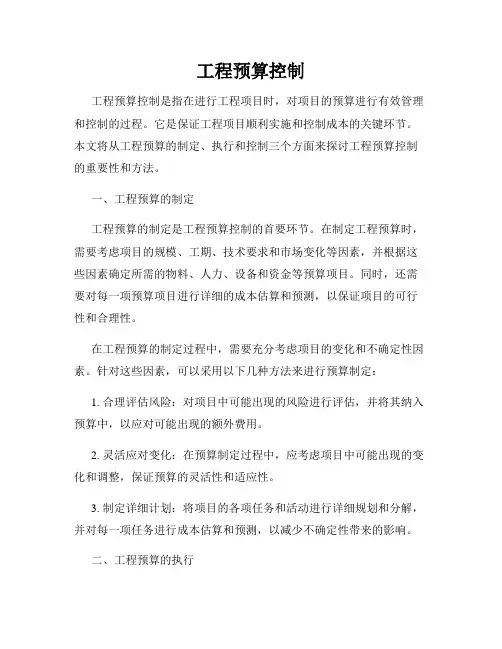 工程预算控制

工程预算控制是指在进行工程项目时，对项目的预算进行有效管理和控制的过程。它是保证工程项目顺利实施和控制成本的关键环节。本文将从工程预算的制定、执行和控制三个方面来探讨工程预算控制的重要性和方法。

一、工程预算的制定

工程预算的制定是工程预算控制的首要环节。在制定工程预算时，需要考虑项目的规模、工期、技术要求和市场变化等因素，并根据这些因素确定所需的物料、人力、设备和资金等预算项目。同时，还需要对每一项预算项目进行详细的成本估算和预测，以保证项目的可行性和合理性。

在工程预算的制定过程中，需要充分考虑项目的变化和不确定性因素。针对这些因素，可以采用以下几种方法来进行预算制定：

1. 合理评估风险：对项目中可能出现的风险进行评估，并将其纳入预算中，以应对可能出现的额外费用。

2. 灵活应对变化：在预算制定过程中，应考虑项目中可能出现的变化和调整，保证预算的灵活性和适应性。

3. 制定详细计划：将项目的各项任务和活动进行详细规划和分解，并对每一项任务进行成本估算和预测，以减少不确定性带来的影响。

二、工程预算的执行